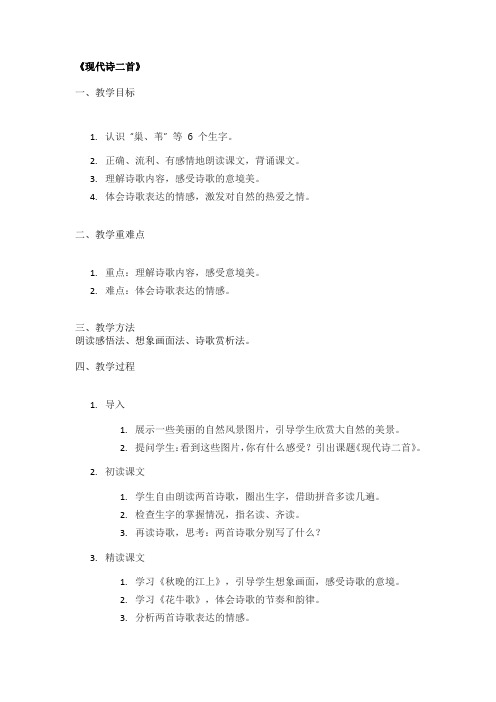 《现代诗二首》

一、教学目标

1. 认识“巢、苇”等 6 个生字。
2. 正确、流利、有感情地朗读课文，背诵课文。
3. 理解诗歌内容，感受诗歌的意境美。
4. 体会诗歌表达的情感，激发对自然的热爱之情。

二、教学重难点

1. 重点：理解诗歌内容，感受意境美。
2. 难点：体会诗歌表达的情感。

三、教学方法
朗读感悟法、想象画面法、诗歌赏析法。

四、教学过程

1. 导入
   1. 展示一些美丽的自然风景图片，引导学生欣赏大自然的美景。
   2. 提问学生：看到这些图片，你有什么感受？引出课题《现代诗二首》。
2. 初读课文
   1. 学生自由朗读两首诗歌，圈出生字，借助拼音多读几遍。
   2. 检查生字的掌握情况，指名读、齐读。
   3. 再读诗歌，思考：两首诗歌分别写了什么？
3. 精读课文
   1. 学习《秋晚的江上》，引导学生想象画面，感受诗歌的意境。
   2. 学习《花牛歌》，体会诗歌的节奏和韵律。
   3. 分析两首诗歌表达的情感。